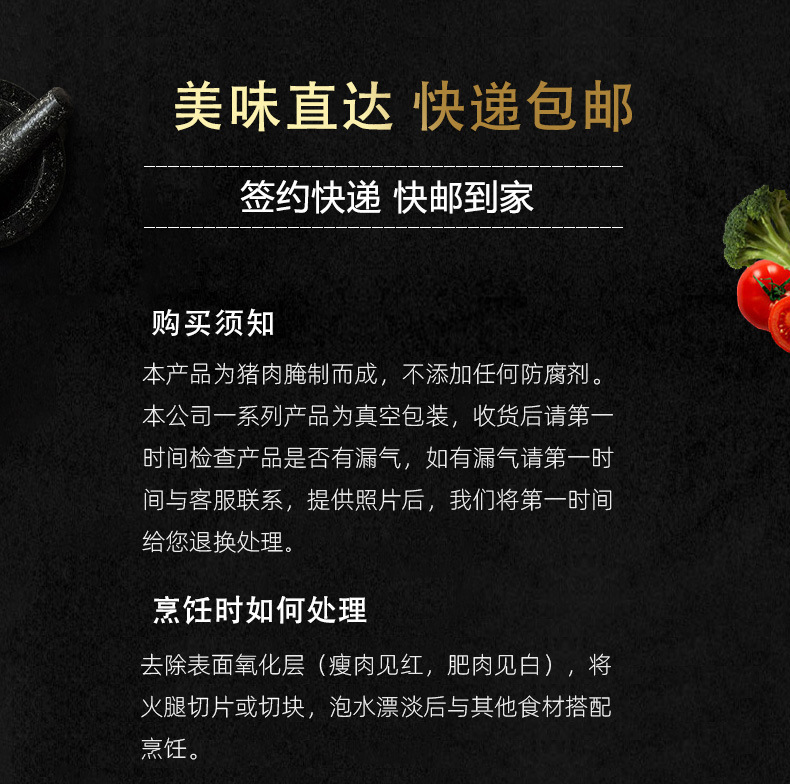 美味直达 快递包邮

签约快递 快邮到家

购买须知

本产品为猪肉腌制而成，不添加任何防腐剂。本公司一系列产品为真空包装，收货后请第一时间检查产品是否有漏气，如有漏气请第一时间与客服联系，提供照片后，我们将第一时间给您退换处理。

烹饪时如何处理

去除表面氧化层（瘦肉见红，肥肉见白），将火腿切片或切块，泡水漂淡后与其他食材搭配烹饪。